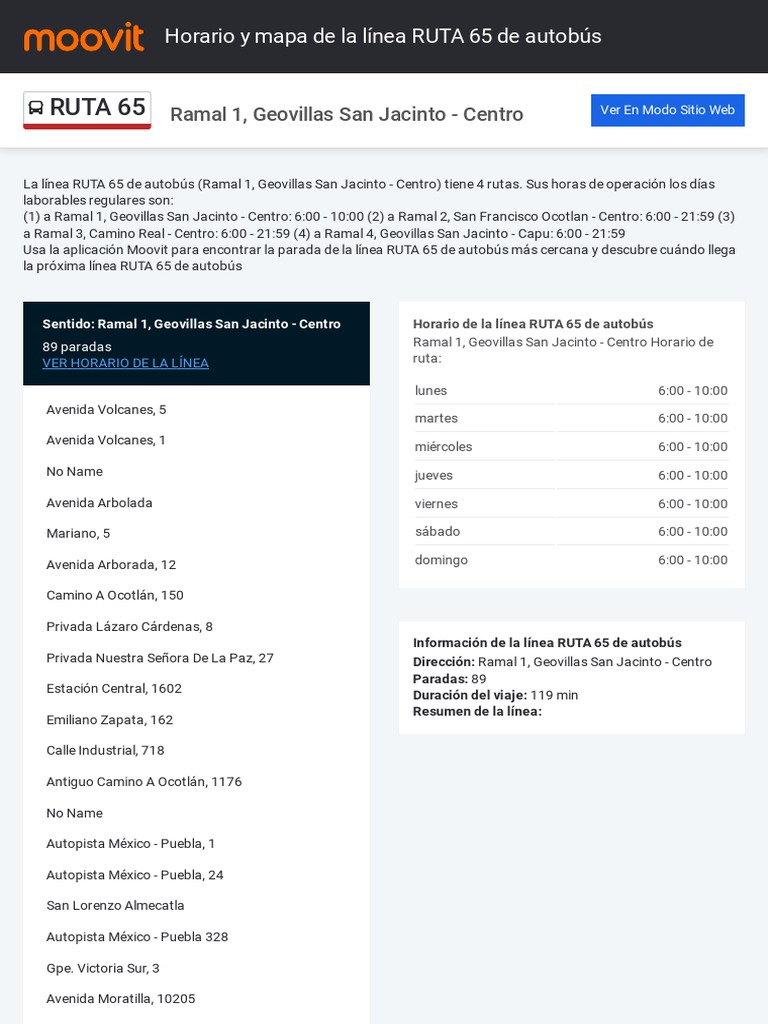 moovit Horario y mapa de la línea RUTA 65 de autobús

RUTA 65 Ramal 1, Geovillas San Jacinto - Centro Ver En Modo Sitio Web

La línea RUTA 65 de autobús (Ramal 1, Geovillas San Jacinto - Centro) tiene 4 rutas. Sus horas de operación los días laborables regulares son:
(1) a Ramal 1, Geovillas San Jacinto - Centro: 6:00 - 10:00 (2) a Ramal 2, San Francisco Ocotlan - Centro: 6:00 - 21:59 (3) a Ramal 3, Camino Real - Centro: 6:00 - 21:59 (4) a Ramal 4, Geovillas San Jacinto - Capu: 6:00 - 21:59
Usa la aplicación Moovit para encontrar la parada de la línea RUTA 65 de autobús más cercana y descubre cuándo llega la próxima línea RUTA 65 de autobús

Sentido: Ramal 1, Geovillas San Jacinto - Centro
89 paradas
VER HORARIO DE LA LÍNEA

Avenida Volcanes, 5
Avenida Volcanes, 1
No Name
Avenida Arbolada
Mariano, 5
Avenida Arborada, 12
Camino A Ocotlán, 150
Privada Lázaro Cárdenas, 8
Privada Nuestra Señora De La Paz, 27
Estación Central, 1602
Emiliano Zapata, 162
Calle Industrial, 718
Antiguo Camino A Ocotlán, 1176
No Name
Autopista México - Puebla, 1
Autopista México - Puebla, 24
San Lorenzo Almecatla
Autopista México - Puebla 328
Gpe. Victoria Sur, 3
Avenida Moratilla, 10205

Horario de la línea RUTA 65 de autobús
Ramal 1, Geovillas San Jacinto - Centro Horario de ruta:

| lunes | 6:00 - 10:00 |
|---|---|
| martes | 6:00 - 10:00 |
| miércoles | 6:00 - 10:00 |
| jueves | 6:00 - 10:00 |
| viernes | 6:00 - 10:00 |
| sábado | 6:00 - 10:00 |
| domingo | 6:00 - 10:00 |

Información de la línea RUTA 65 de autobús
Dirección: Ramal 1, Geovillas San Jacinto - Centro
Paradas: 89
Duración del viaje: 119 min
Resumen de la línea: